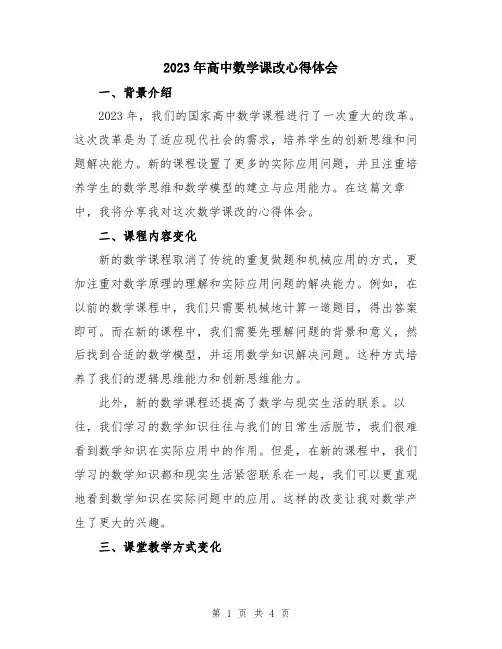 2023年高中数学课改心得体会

一、背景介绍

2023年，我们的国家高中数学课程进行了一次重大的改革。这次改革是为了适应现代社会的需求，培养学生的创新思维和问题解决能力。新的课程设置了更多的实际应用问题，并且注重培养学生的数学思维和数学模型的建立与应用能力。在这篇文章中，我将分享我对这次数学课改的心得体会。

二、课程内容变化

新的数学课程取消了传统的重复做题和机械应用的方式，更加注重对数学原理的理解和实际应用问题的解决能力。例如，在以前的数学课程中，我们只需要机械地计算一道题目，得出答案即可。而在新的课程中，我们需要先理解问题的背景和意义，然后找到合适的数学模型，并运用数学知识解决问题。这种方式培养了我们的逻辑思维能力和创新思维能力。

此外，新的数学课程还提高了数学与现实生活的联系。以往，我们学习的数学知识往往与我们的日常生活脱节，我们很难看到数学知识在实际应用中的作用。但是，在新的课程中，我们学习的数学知识都和现实生活紧密联系在一起，我们可以更直观地看到数学知识在实际问题中的应用。这样的改变让我对数学产生了更大的兴趣。

三、课堂教学方式变化

第 1 页 共 4 页